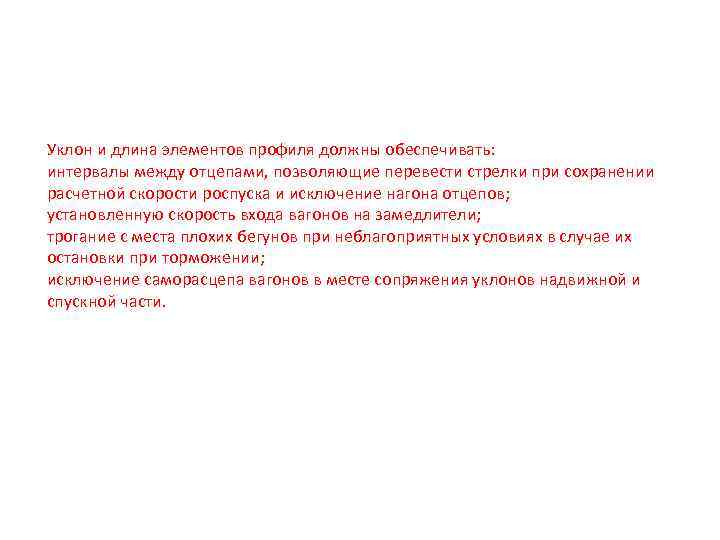 Уклон и длина элементов профиля должны обеспечивать:
интервалы между отцепами, позволяющие перевести стрелки при сохранении расчетной скорости роспуска и исключение нагона отцепов;
установленную скорость входа вагонов на замедлители;
трогание с места плохих бегунов при неблагоприятных условиях в случае их остановки при торможении;
исключение саморасцепа вагонов в месте сопряжения уклонов надвижной и спускной части.